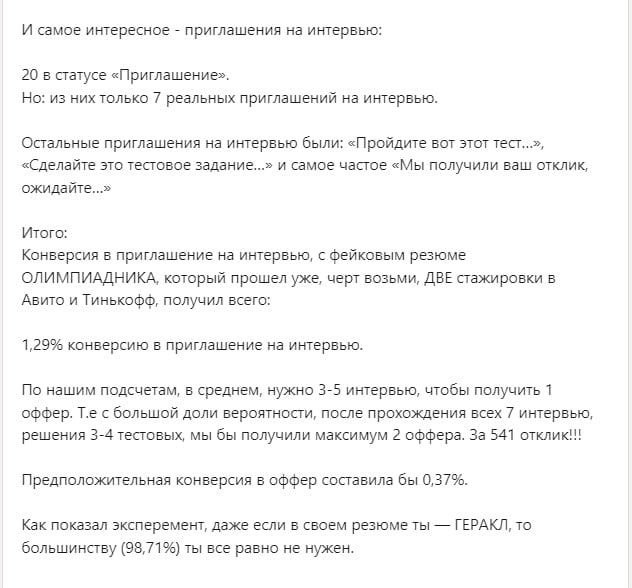 И самое интересное - приглашения на интервью:

20 в статусе «Приглашение».
Но: из них только 7 реальных приглашений на интервью.

Остальные приглашения на интервью были: «Пройдите вот этот тест...», «Сделайте это тестовое задание...» и самое частое «Мы получили ваш отклик, ожидайте...»

Итого:
Конверсия в приглашение на интервью, с фейковым резюме ОЛИМПИАДНИКА, который прошел уже, черт возьми, ДВЕ стажировки в Авито и Тинькофф, получил всего:

1,29% конверсию в приглашение на интервью.

По нашим подсчетам, в среднем, нужно 3-5 интервью, чтобы получить 1 оффер. Т.е с большой доли вероятности, после прохождения всех 7 интервью, решения 3-4 тестовых, мы бы получили максимум 2 оффера. За 541 отклик!!!

Предположительная конверсия в оффер составила бы 0,37%.

Как показал эксперемент, даже если в своем резюме ты — ГЕРАКЛ, то большинству (98,71%) ты все равно не нужен.